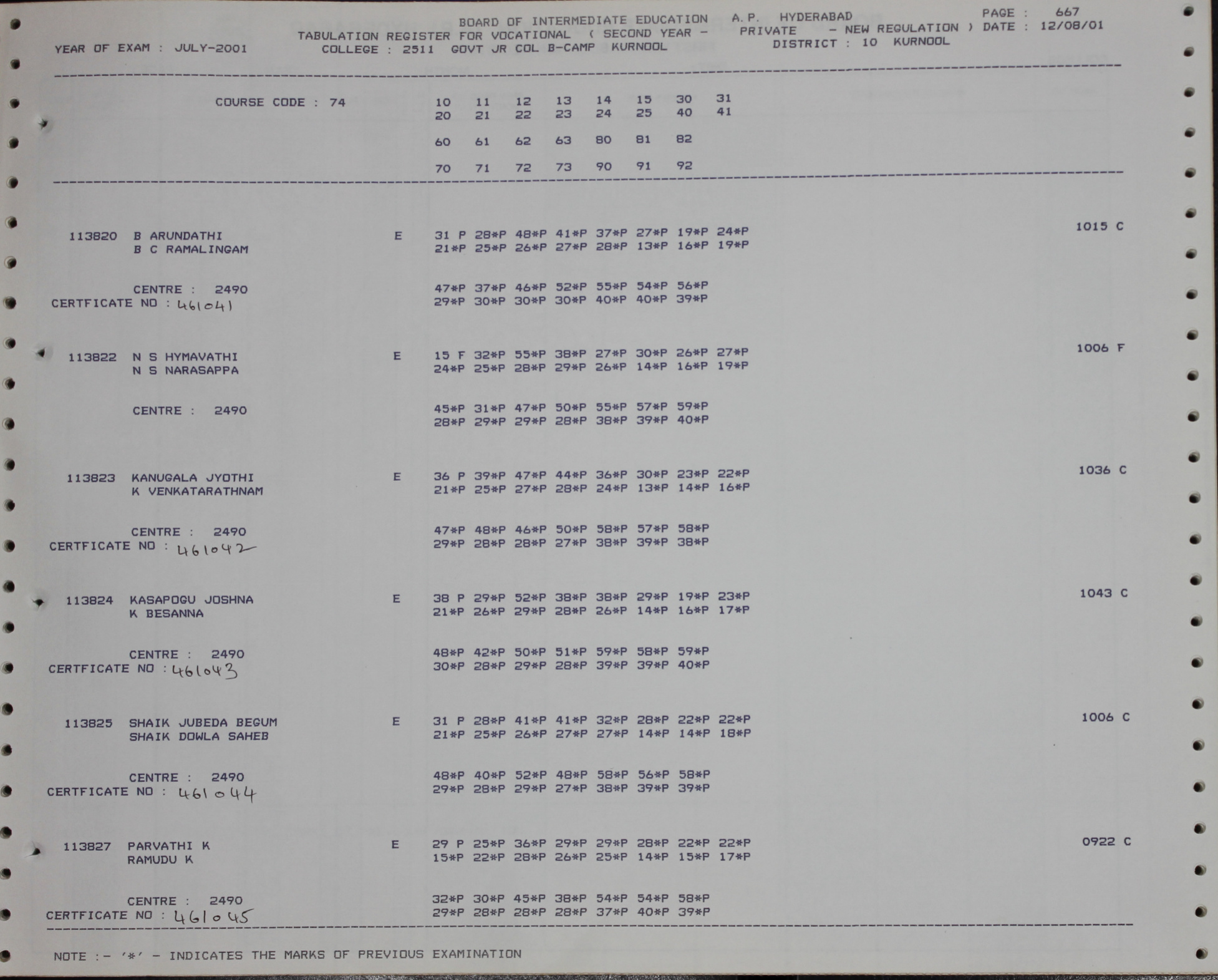 BOARD OF INTERMEDIATE EDUCATION A.P. HYDERABAD PAGE : 667
TABULATION REGISTER FOR VOCATIONAL ( SECOND YEAR - PRIVATE - NEW REGULATION ) DATE : 12/08/01
YEAR OF EXAM : JULY-2001 COLLEGE : 2511 GOVT JR COL B-CAMP KURNOOL DISTRICT : 10 KURNOOL

COURSE CODE : 74
10 11 12 13 14 15 30 31
20 21 22 23 24 25 40 41

60 61 62 63 80 81 82

70 71 72 73 90 91 92

113820 B ARUNDATHI E 31 P 28*P 48*P 41*P 37*P 27*P 19*P 24*P 1015 C
B C RAMALINGAM 21*P 25*P 26*P 27*P 28*P 13*P 16*P 19*P

CENTRE : 2490 47*P 37*P 46*P 52*P 55*P 54*P 56*P
CERTFICATE NO : 461041 29*P 30*P 30*P 30*P 40*P 40*P 39*P

113822 N S HYMAVATHI E 15 F 32*P 55*P 38*P 27*P 30*P 26*P 27*P 1006 F
N S NARASAPPA 24*P 25*P 28*P 29*P 26*P 14*P 16*P 19*P

CENTRE : 2490 45*P 31*P 47*P 50*P 55*P 57*P 59*P
28*P 29*P 29*P 28*P 38*P 39*P 40*P

113823 KANUGALA JYOTHI E 36 P 39*P 47*P 44*P 36*P 30*P 23*P 22*P 1036 C
K VENKATARATHNAM 21*P 25*P 27*P 28*P 24*P 13*P 14*P 16*P

CENTRE : 2490 47*P 48*P 46*P 50*P 58*P 57*P 58*P
CERTFICATE NO : 461042 29*P 28*P 28*P 27*P 38*P 39*P 38*P

113824 KASAPOGU JOSHNA E 38 P 29*P 52*P 38*P 38*P 29*P 19*P 23*P 1043 C
K BESANNA 21*P 26*P 29*P 28*P 26*P 14*P 16*P 17*P

CENTRE : 2490 48*P 42*P 50*P 51*P 59*P 58*P 59*P
CERTFICATE NO : 461043 30*P 28*P 29*P 28*P 39*P 39*P 40*P

113825 SHAIK JUBEDA BEGUM E 31 P 28*P 41*P 41*P 32*P 28*P 22*P 22*P 1006 C
SHAIK DOWLA SAHEB 21*P 25*P 26*P 27*P 27*P 14*P 14*P 18*P

CENTRE : 2490 48*P 40*P 52*P 48*P 58*P 56*P 58*P
CERTFICATE NO : 461044 29*P 28*P 29*P 27*P 38*P 39*P 39*P

113827 PARVATHI K E 29 P 25*P 36*P 29*P 29*P 28*P 22*P 22*P 0922 C
RAMUDU K 15*P 22*P 28*P 26*P 25*P 14*P 15*P 17*P

CENTRE : 2490 32*P 30*P 45*P 38*P 54*P 54*P 58*P
CERTFICATE NO : 461045 29*P 28*P 28*P 28*P 37*P 40*P 39*P

NOTE :- '*' - INDICATES THE MARKS OF PREVIOUS EXAMINATION